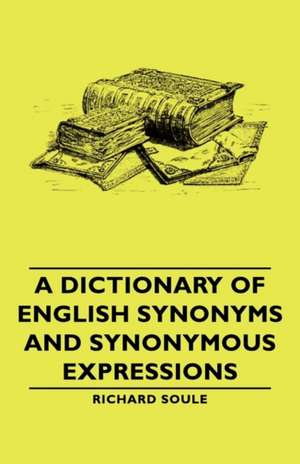 A DICTIONARY OF ENGLISH SYNONYMS AND SYNONYMOUS EXPRESSIONS

RICHARD SOULE